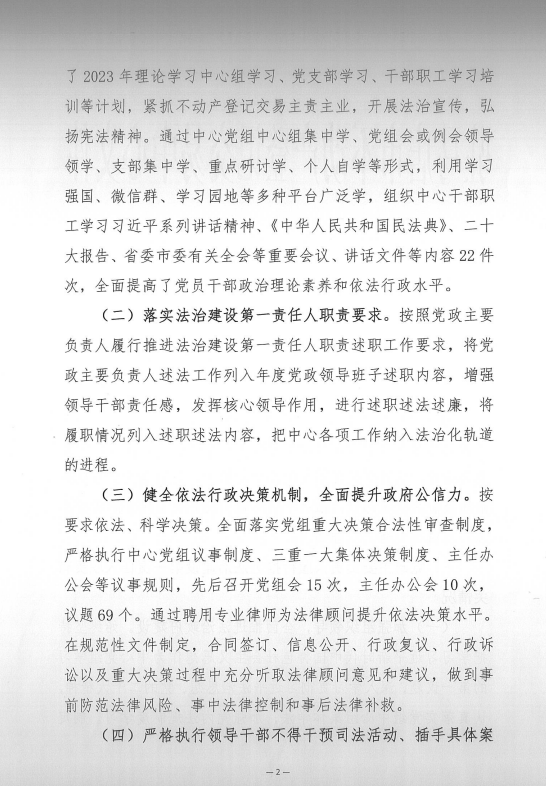 了2023年理论学习中心组学习、党支部学习、干部职工学习培训等计划，紧抓不动产登记交易主责主业，开展法治宣传，弘扬宪法精神。通过中心党组中心组集中学、党组会或例会领导领学、支部集中学、重点研讨学、个人自学等形式，利用学习强国、微信群、学习园地等多种平台广泛学，组织中心干部职工学习习近平系列讲话精神、《中华人民共和国民法典》、二十大报告、省委市委有关全会等重要会议、讲话文件等内容22件次，全面提高了党员干部政治理论素养和依法行政水平。

（二）落实法治建设第一责任人职责要求。按照党政主要负责人履行推进法治建设第一责任人职责述职工作要求，将党政主要负责人述法工作列入年度党政领导班子述职内容，增强领导干部责任感，发挥核心领导作用，进行述职述法述廉，将履职情况列入述职述法内容，把中心各项工作纳入法治化轨道的进程。

（三）健全依法行政决策机制，全面提升政府公信力。按要求依法、科学决策。全面落实党组重大决策合法性审查制度，严格执行中心党组议事制度、三重一大集体决策制度、主任办公会等议事规则，先后召开党组会15次，主任办公会10次，议题69个。通过聘用专业律师为法律顾问提升依法决策水平。在规范性文件制定，合同签订、信息公开、行政复议、行政诉讼以及重大决策过程中充分听取法律顾问意见和建议，做到事前防范法律风险、事中法律控制和事后法律补救。

（四）严格执行领导干部不得干预司法活动、插手具体案

—2—